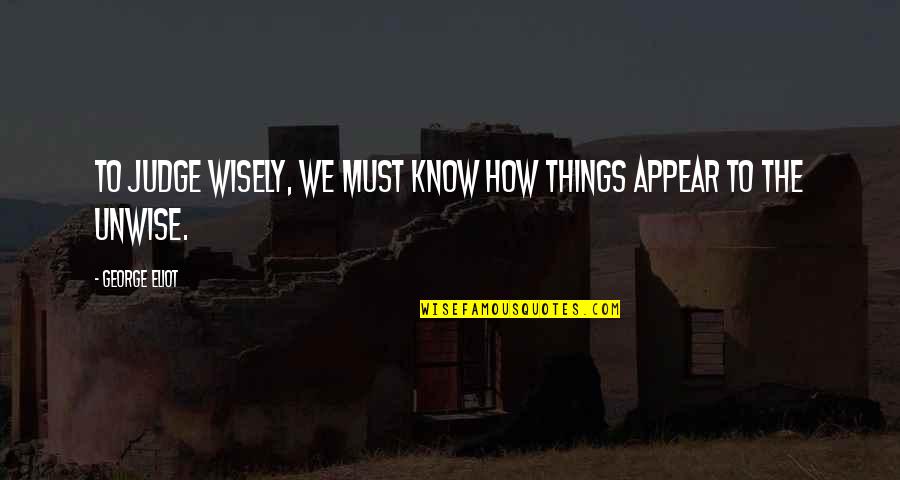 TO JUDGE WISELY, WE MUST KNOW HOW THINGS APPEAR TO THE UNWISE.

- GEORGE ELIOT

WISEFAMOUSQUOTES.COM